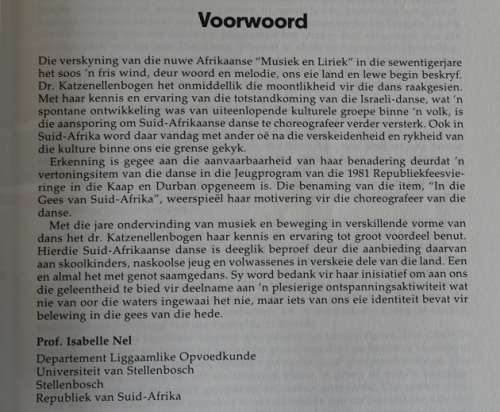 Voorwoord

Die verskyning van die nuwe Afrikaanse "Musiek en Liriek" in die sewentigerjare het soos 'n fris wind, deur woord en melodie, ons eie land en lewe begin beskryf. Dr. Katzenellenbogen het onmiddellik die moontlikheid vir die dans raakgesien. Met haar kennis en ervaring van die totstandkoming van die Israeli-danse, wat 'n spontane ontwikkeling was van uiteenlopende kulturele groepe binne 'n volk, is die aansporing om Suid-Afrikaanse danse te choreografeer verder versterk. Ook in Suid-Afrika word daar vandag met ander oë na die verskeidenheid en rykheid van die kulture binne ons eie grense gekyk.

Erkenning is gegee aan die aanvaarbaarheid van haar benadering deurdat 'n vertoningsitem van die danse in die Jeugprogram van die 1981 Republiekfeesvieringe in die Kaap en Durban opgeneem is. Die benaming van die item, "In die Gees van Suid-Afrika", weerspieël haar motivering vir die choreografeer van die danse.

Met die jare ondervinding van musiek en beweging in verskillende vorme van dans het dr. Katzenellenbogen haar kennis en ervaring tot groot voordeel benut. Hierdie Suid-Afrikaanse danse is deeglik beproef deur die aanbieding daarvan aan skoolkinders, naskoolse jeug en volwassenes in verskeie dele van die land. Een en almal het met genot saamgedans. Sy word bedank vir haar inisiatief om aan ons die geleentheid te bied vir deelname aan 'n plesierige ontspanningsaktiwiteit wat nie van oor die waters ingewaai het nie, maar iets van ons eie identiteit bevat vir belewing in die gees van die hede.

Prof. Isabelle Nel
Departement Liggaamlike Opvoedkunde
Universiteit van Stellenbosch
Stellenbosch
Republiek van Suid-Afrika